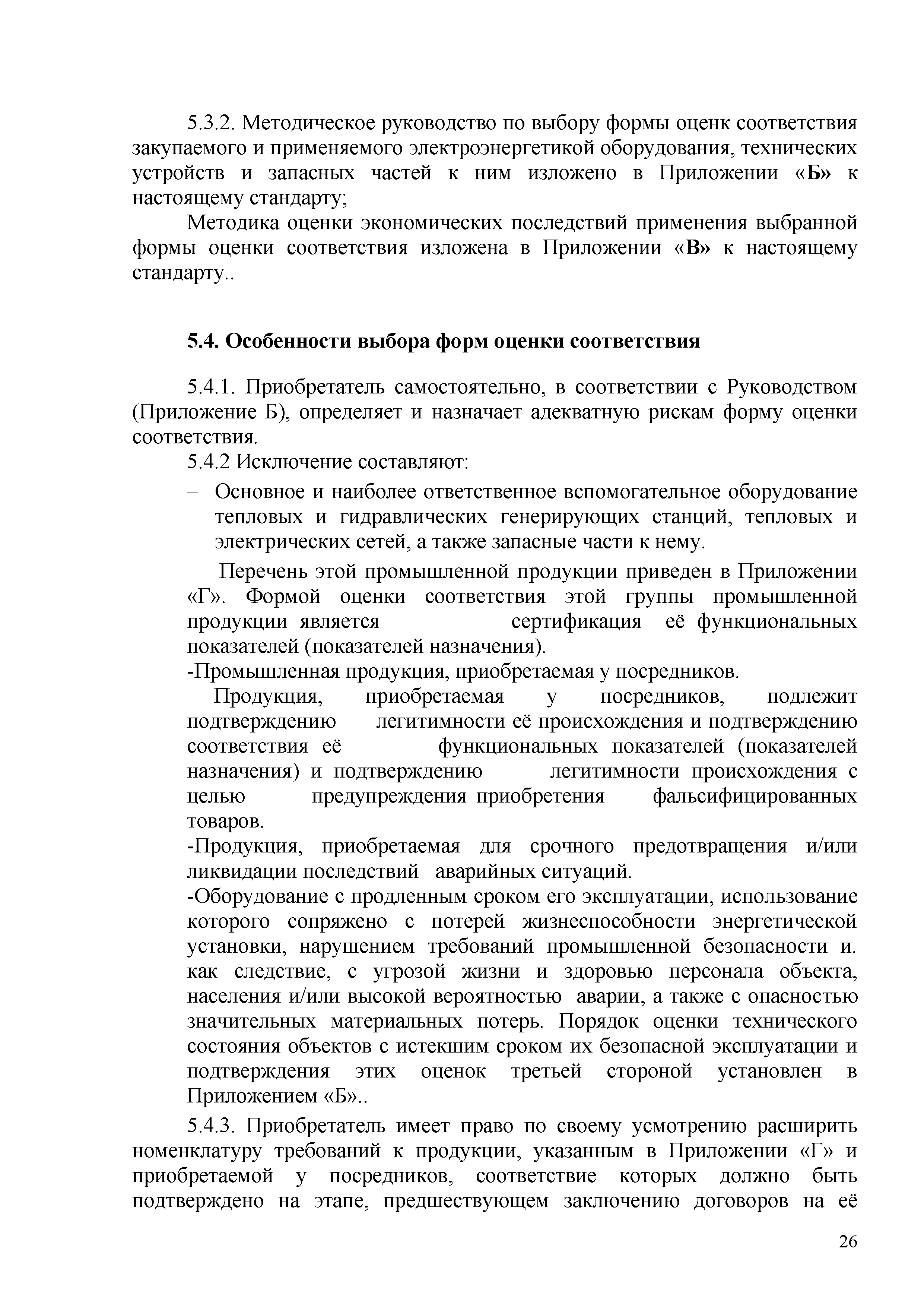 5.3.2. Методическое руководство по выбору формы оценк соответствия закупаемого и применяемого электроэнергетикой оборудования, технических устройств и запасных частей к ним изложено в Приложении «Б» к настоящему стандарту;

Методика оценки экономических последствий применения выбранной формы оценки соответствия изложена в Приложении «В» к настоящему стандарту..

5.4. Особенности выбора форм оценки соответствия

5.4.1. Приобретатель самостоятельно, в соответствии с Руководством (Приложение Б), определяет и назначает адекватную рискам форму оценки соответствия.

5.4.2 Исключение составляют:

– Основное и наиболее ответственное вспомогательное оборудование тепловых и гидравлических генерирующих станций, тепловых и электрических сетей, а также запасные части к нему.

Перечень этой промышленной продукции приведен в Приложении «Г». Формой оценки соответствия этой группы промышленной продукции является сертификация её функциональных показателей (показателей назначения).

-Промышленная продукция, приобретаемая у посредников.

Продукция, приобретаемая у посредников, подлежит подтверждению легитимности её происхождения и подтверждению соответствия её функциональных показателей (показателей назначения) и подтверждению легитимности происхождения с целью предупреждения приобретения фальсифицированных товаров.

-Продукция, приобретаемая для срочного предотвращения и/или ликвидации последствий аварийных ситуаций.

-Оборудование с продленным сроком его эксплуатации, использование которого сопряжено с потерей жизнеспособности энергетической установки, нарушением требований промышленной безопасности и. как следствие, с угрозой жизни и здоровью персонала объекта, населения и/или высокой вероятностью аварии, а также с опасностью значительных материальных потерь. Порядок оценки технического состояния объектов с истекшим сроком их безопасной эксплуатации и подтверждения этих оценок третьей стороной установлен в Приложением «Б»..

5.4.3. Приобретатель имеет право по своему усмотрению расширить номенклатуру требований к продукции, указанным в Приложении «Г» и приобретаемой у посредников, соответствие которых должно быть подтверждено на этапе, предшествующем заключению договоров на её

26